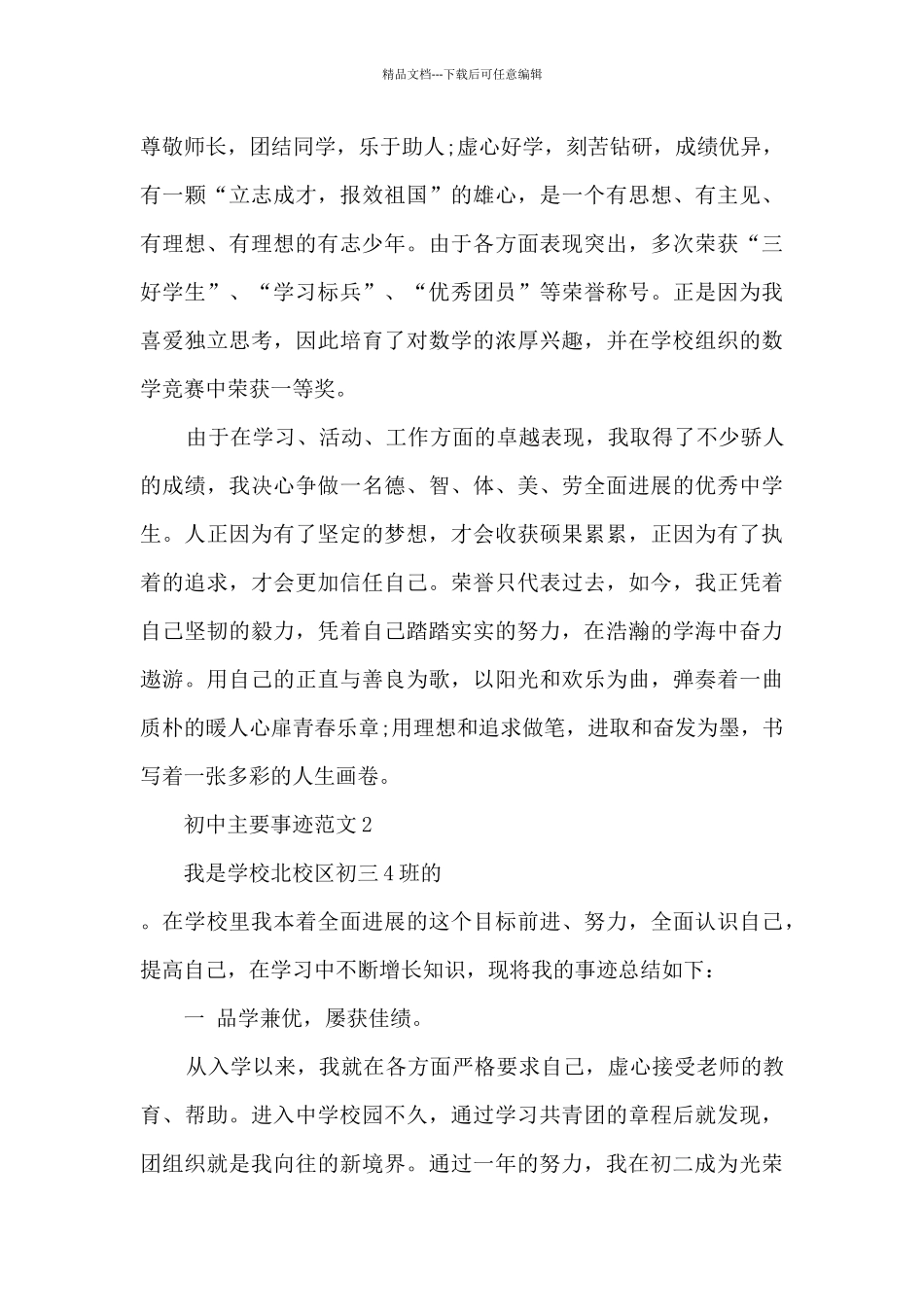 精品文档---下载后可任意编辑

尊敬师长，团结同学，乐于助人;虚心好学，刻苦钻研，成绩优异，有一颗“立志成才，报效祖国”的雄心，是一个有思想、有主见、有理想、有理想的有志少年。由于各方面表现突出，多次荣获“三好学生”、“学习标兵”、“优秀团员”等荣誉称号。正是因为我喜爱独立思考，因此培育了对数学的浓厚兴趣，并在学校组织的数学竞赛中荣获一等奖。

由于在学习、活动、工作方面的卓越表现，我取得了不少骄人的成绩，我决心争做一名德、智、体、美、劳全面进展的优秀中学生。人正因为有了坚定的梦想，才会收获硕果累累，正因为有了执着的追求，才会更加信任自己。荣誉只代表过去，如今，我正凭着自己坚韧的毅力，凭着自己踏踏实实的努力，在浩瀚的学海中奋力遨游。用自己的正直与善良为歌，以阳光和欢乐为曲，弹奏着一曲质朴的暖人心扉青春乐章;用理想和追求做笔，进取和奋发为墨，书写着一张多彩的人生画卷。

初中主要事迹范文2

我是学校北校区初三4班的

。在学校里我本着全面进展的这个目标前进、努力，全面认识自己，提高自己，在学习中不断增长知识，现将我的事迹总结如下：

一 品学兼优，屡获佳绩。

从入学以来，我就在各方面严格要求自己，虚心接受老师的教育、帮助。进入中学校园不久，通过学习共青团的章程后就发现，团组织就是我向往的新境界。通过一年的努力，我在初二成为光荣